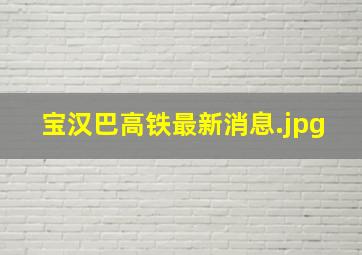 宝汉巴高铁最新消息.jpg